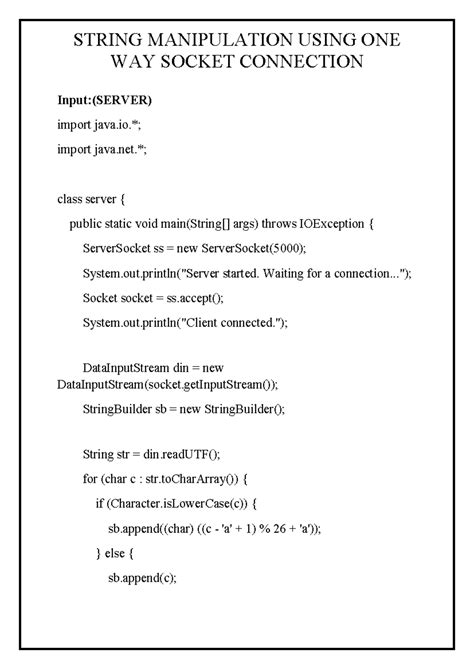 STRING MANIPULATION USING ONE WAY SOCKET CONNECTION

Input:(SERVER)

import java.io.*;

import java.net.*;

class server {

public static void main(String[] args) throws IOException {

ServerSocket ss = new ServerSocket(5000);

System.out.println("Server started. Waiting for a connection...");

Socket socket = ss.accept();

System.out.println("Client connected.");

DataInputStream din = new DataInputStream(socket.getInputStream());

StringBuilder sb = new StringBuilder();

String str = din.readUTF();

for (char c : str.toCharArray()) {

if (Character.isLowerCase(c)) {

sb.append((char) ((c - 'a' + 1) % 26 + 'a'));

} else {

sb.append(c);